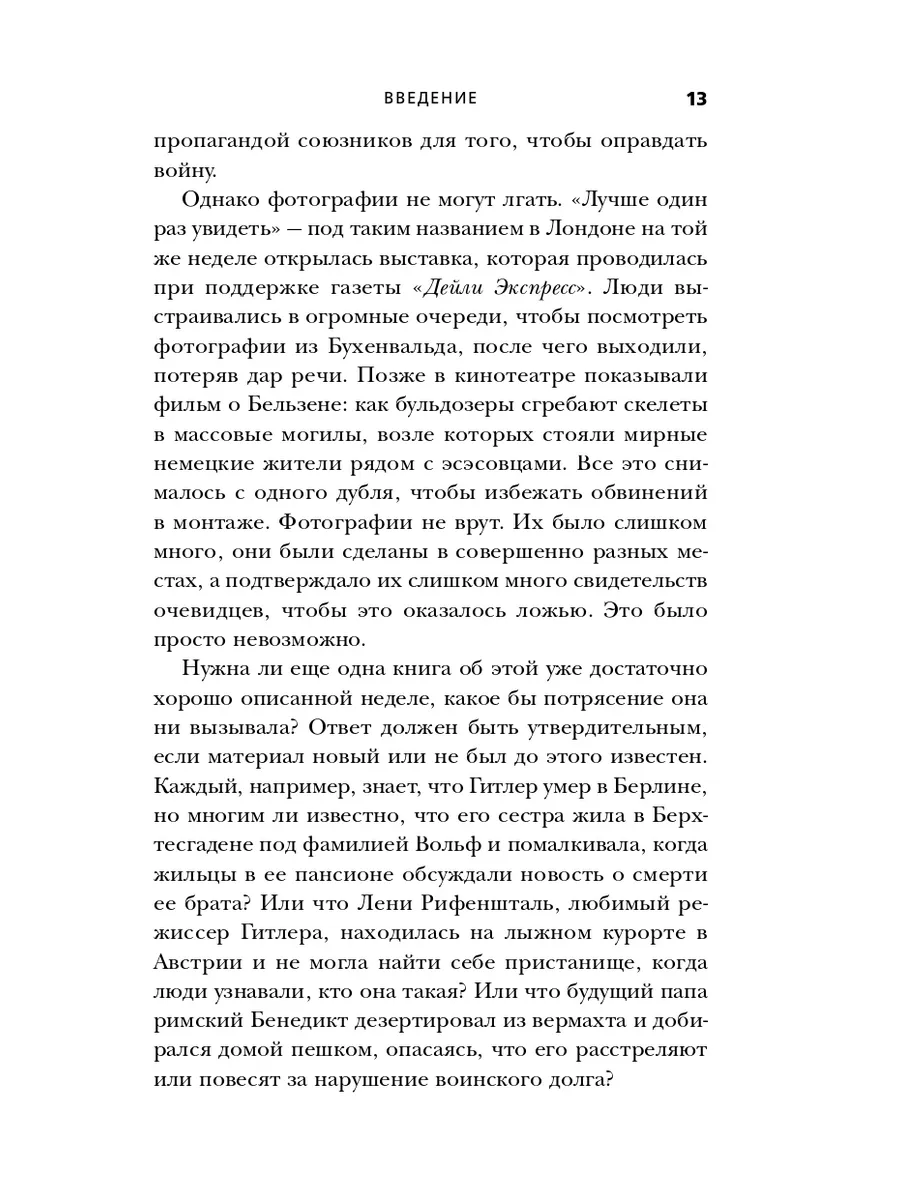 ВВЕДЕНИЕ 13

пропагандой союзников для того, чтобы оправдать войну.

Однако фотографии не могут лгать. «Лучше один раз увидеть» — под таким названием в Лондоне на той же неделе открылась выставка, которая проводилась при поддержке газеты «Дейли Экспресс». Люди выстраивались в огромные очереди, чтобы посмотреть фотографии из Бухенвальда, после чего выходили, потеряв дар речи. Позже в кинотеатре показывали фильм о Бельзене: как бульдозеры сгребают скелеты в массовые могилы, возле которых стояли мирные немецкие жители рядом с эсэсовцами. Все это снималось с одного дубля, чтобы избежать обвинений в монтаже. Фотографии не врут. Их было слишком много, они были сделаны в совершенно разных местах, а подтверждало их слишком много свидетельств очевидцев, чтобы это оказалось ложью. Это было просто невозможно.

Нужна ли еще одна книга об этой уже достаточно хорошо описанной неделе, какое бы потрясение она ни вызывала? Ответ должен быть утвердительным, если материал новый или не был до этого известен. Каждый, например, знает, что Гитлер умер в Берлине, но многим ли известно, что его сестра жила в Берхтесгадене под фамилией Вольф и помалкивала, когда жильцы в ее пансионе обсуждали новость о смерти ее брата? Или что Лени Рифеншталь, любимый режиссер Гитлера, находилась на лыжном курорте в Австрии и не могла найти себе пристанище, когда люди узнавали, кто она такая? Или что будущий папа римский Бенедикт дезертировал из вермахта и добирался домой пешком, опасаясь, что его расстреляют или повесят за нарушение воинского долга?